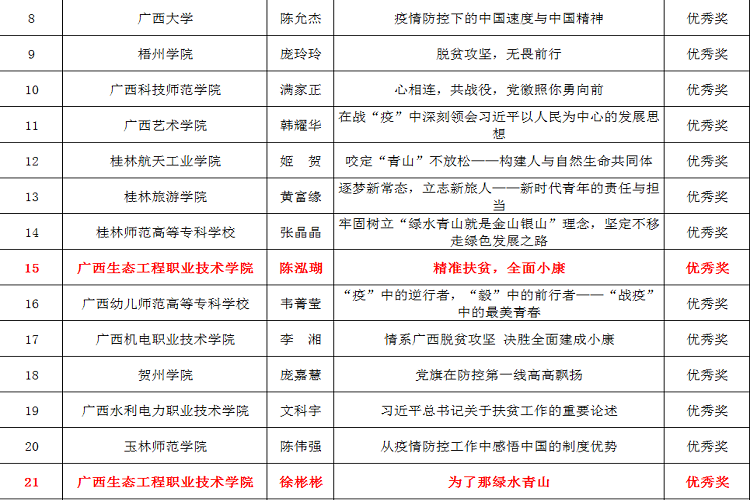 | 8 | 广西大学 | 陈允杰 | 疫情防控下的中国速度与中国精神 | 优秀奖 |
|---|---|---|---|---|
| 9 | 梧州学院 | 庞玲玲 | 脱贫攻坚，无畏前行 | 优秀奖 |
| 10 | 广西科技师范学院 | 满家正 | 心相连，共战役，党徽照你勇向前 | 优秀奖 |
| 11 | 广西艺术学院 | 韩耀华 | 在战“疫”中深刻领会习近平以人民为中心的发展思想 | 优秀奖 |
| 12 | 桂林航天工业学院 | 姬　贺 | 咬定“青山”不放松——构建人与自然生命共同体 | 优秀奖 |
| 13 | 桂林旅游学院 | 黄富缘 | 逐梦新常态，立志新旅人——新时代青年的责任与担当 | 优秀奖 |
| 14 | 桂林师范高等专科学校 | 张晶晶 | 牢固树立“绿水青山就是金山银山”理念，坚定不移走绿色发展之路 | 优秀奖 |
| 15 | 广西生态工程职业技术学院 | 陈泓瑚 | 精准扶贫，全面小康 | 优秀奖 |
| 16 | 广西幼儿师范高等专科学校 | 韦菁莹 | “疫”中的逆行者，“毅”中的前行者——“战疫”中的最美青春 | 优秀奖 |
| 17 | 广西机电职业技术学院 | 李　湘 | 情系广西脱贫攻坚 决胜全面建成小康 | 优秀奖 |
| 18 | 贺州学院 | 庞嘉慧 | 党旗在防控第一线高高飘扬 | 优秀奖 |
| 19 | 广西水利电力职业技术学院 | 文科宇 | 习近平总书记关于扶贫工作的重要论述 | 优秀奖 |
| 20 | 玉林师范学院 | 陈伟强 | 从疫情防控工作中感悟中国的制度优势 | 优秀奖 |
| 21 | 广西生态工程职业技术学院 | 徐彬彬 | 为了那绿水青山 | 优秀奖 |